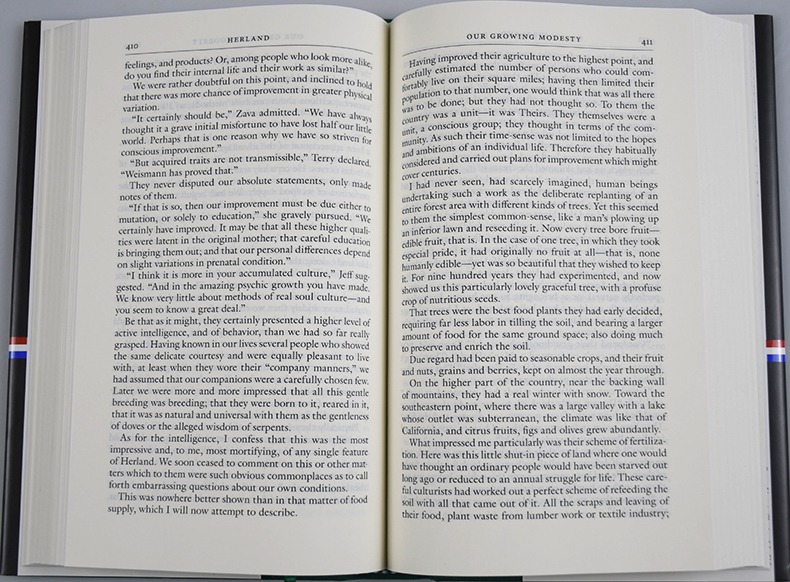 410 HERLAND

feelings, and products? Or, among people who look more alike, do you find their internal life and their work as similar?"

We were rather doubtful on this point, and inclined to hold that there was more chance of improvement in greater physical variation.

"It certainly should be," Zava admitted. "We have always thought it a grave initial misfortune to have lost half our little world. Perhaps that is one reason why we have so striven for conscious improvement."

"But acquired traits are not transmissible," Terry declared. "Weismann has proved that."

They never disputed our absolute statements, only made notes of them.

"If that is so, then our improvement must be due either to mutation, or solely to education," she gravely pursued. "We certainly have improved. It may be that all these higher qualities were latent in the original mother; that careful education is bringing them out; and that our personal differences depend on slight variations in prenatal condition."

"I think it is more in your accumulated culture," Jeff suggested. "And in the amazing psychic growth you have made. We know very little about methods of real soul culture—and you seem to know a great deal."

Be that as it might, they certainly presented a higher level of active intelligence, and of behavior, than we had so far really grasped. Having known in our lives several people who showed the same delicate courtesy and were equally pleasant to live with, at least when they wore their "company manners," we had assumed that our companions were a carefully chosen few. Later we were more and more impressed that all this gentle breeding was breeding; that they were born to it, reared in it, that it was as natural and universal with them as the gentleness of doves or the alleged wisdom of serpents.

As for the intelligence, I confess that this was the most impressive and, to me, most mortifying, of any single feature of Herland. We soon ceased to comment on this or other matters which to them were such obvious commonplaces as to call forth embarrassing questions about our own conditions.

This was nowhere better shown than in that matter of food supply, which I will now attempt to describe.

OUR GROWING MODESTY 411

Having improved their agriculture to the highest point, and carefully estimated the number of persons who could comfortably live on their square miles; having then limited their population to that number, one would think that was all there was to be done; but they had not thought so. To them the country was a unit—it was Theirs. They themselves were a unit, a conscious group; they thought in terms of the community. As such their time-sense was not limited to the hopes and ambitions of an individual life. Therefore they habitually considered and carried out plans for improvement which might cover centuries.

I had never seen, had scarcely imagined, human beings undertaking such a work as the deliberate replanting of an entire forest area with different kinds of trees. Yet this seemed to them the simplest common-sense, like a man's plowing up an inferior lawn and reseeding it. Now every tree bore fruit—edible fruit, that is. In the case of one tree, in which they took especial pride, it had originally no fruit at all—that is, none humanly edible—yet was so beautiful that they wished to keep it. For nine hundred years they had experimented, and now showed us this particularly lovely graceful tree, with a profuse crop of nutritious seeds.

That trees were the best food plants they had early decided, requiring far less labor in tilling the soil, and bearing a larger amount of food for the same ground space; also doing much to preserve and enrich the soil.

Due regard had been paid to seasonable crops, and their fruit and nuts, grains and berries, kept on almost the year through.

On the higher part of the country, near the backing wall of mountains, they had a real winter with snow. Toward the southeastern point, where there was a large valley with a lake whose outlet was subterranean, the climate was like that of California, and citrus fruits, figs and olives grew abundantly.

What impressed me particularly was their scheme of fertilization. Here was this little shut-in piece of land where one would have thought an ordinary people would have been starved out long ago or reduced to an annual struggle for life. These careful culturists had worked out a perfect scheme of refeeding the soil with all that came out of it. All the scraps and leaving of their food, plant waste from lumber work or textile industry;